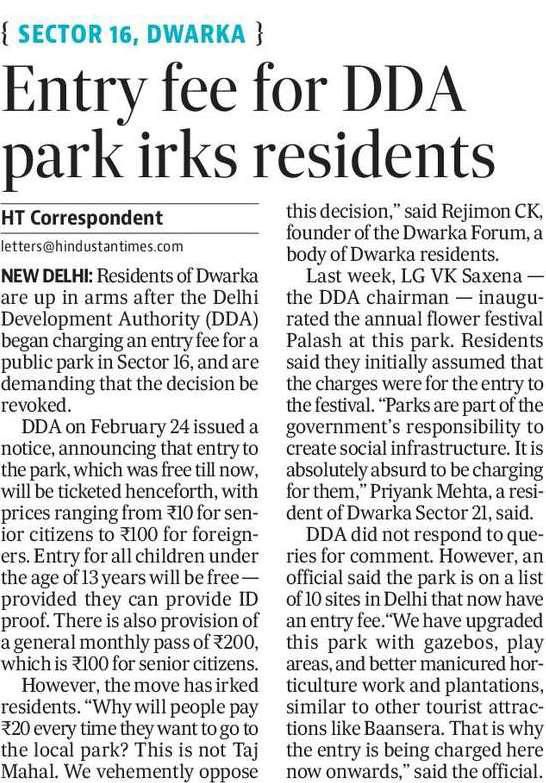 { SECTOR 16, DWARKA }

Entry fee for DDA park irks residents

HT Correspondent

letters@hindustantimes.com

NEW DELHI: Residents of Dwarka are up in arms after the Delhi Development Authority (DDA) began charging an entry fee for a public park in Sector 16, and are demanding that the decision be revoked.

DDA on February 24 issued a notice, announcing that entry to the park, which was free till now, will be ticketed henceforth, with prices ranging from ₹10 for senior citizens to ₹100 for foreigners. Entry for all children under the age of 13 years will be free — provided they can provide ID proof. There is also provision of a general monthly pass of ₹200, which is ₹100 for senior citizens.

However, the move has irked residents. "Why will people pay ₹20 every time they want to go to the local park? This is not Taj Mahal. We vehemently oppose this decision," said Rejimon CK, founder of the Dwarka Forum, a body of Dwarka residents.

Last week, LG VK Saxena — the DDA chairman — inaugurated the annual flower festival Palash at this park. Residents said they initially assumed that the charges were for the entry to the festival. "Parks are part of the government's responsibility to create social infrastructure. It is absolutely absurd to be charging for them," Priyank Mehta, a resident of Dwarka Sector 21, said.

DDA did not respond to queries for comment. However, an official said the park is on a list of 10 sites in Delhi that now have an entry fee."We have upgraded this park with gazebos, play areas, and better manicured horticulture work and plantations, similar to other tourist attractions like Baansera. That is why the entry is being charged here now onwards," said the official.